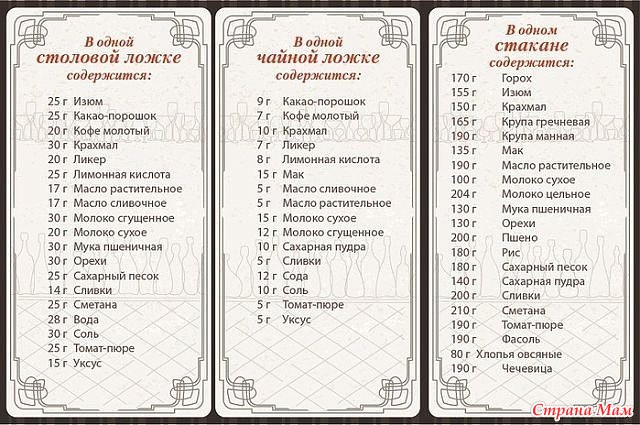 В одной
столовой ложке
содержится:

25 г Изюм
25 г Какао-порошок
20 г Кофе молотый
30 г Крахмал
20 г Ликер
25 г Лимонная кислота
17 г Масло растительное
17 г Масло сливочное
30 г Молоко сгущенное
20 г Молоко сухое
30 г Мука пшеничная
30 г Орехи
25 г Сахарный песок
14 г Сливки
25 г Сметана
28 г Вода
30 г Соль
25 г Томат-пюре
15 г Уксус

В одной
чайной ложке
содержится:

9 г Какао-порошок
7 г Кофе молотый
10 г Крахмал
7 г Ликер
8 г Лимонная кислота
15 г Мак
5 г Масло сливочное
5 г Масло растительное
15 г Молоко сухое
12 г Молоко сгущенное
10 г Сахарная пудра
5 г Сливки
12 г Сода
10 г Соль
5 г Томат-пюре
5 г Уксус

В одном
стакане
содержится:

170 г Горох
155 г Изюм
150 г Крахмал
165 г Крупа гречневая
190 г Крупа манная
135 г Мак
190 г Масло растительное
100 г Молоко сухое
204 г Молоко цельное
130 г Мука пшеничная
130 г Орехи
200 г Пшено
180 г Рис
180 г Сахарный песок
140 г Сахарная пудра
200 г Сливки
210 г Сметана
190 г Томат-пюре
190 г Фасоль
80 г Хлопья овсяные
190 г Чечевица

Страна Мам